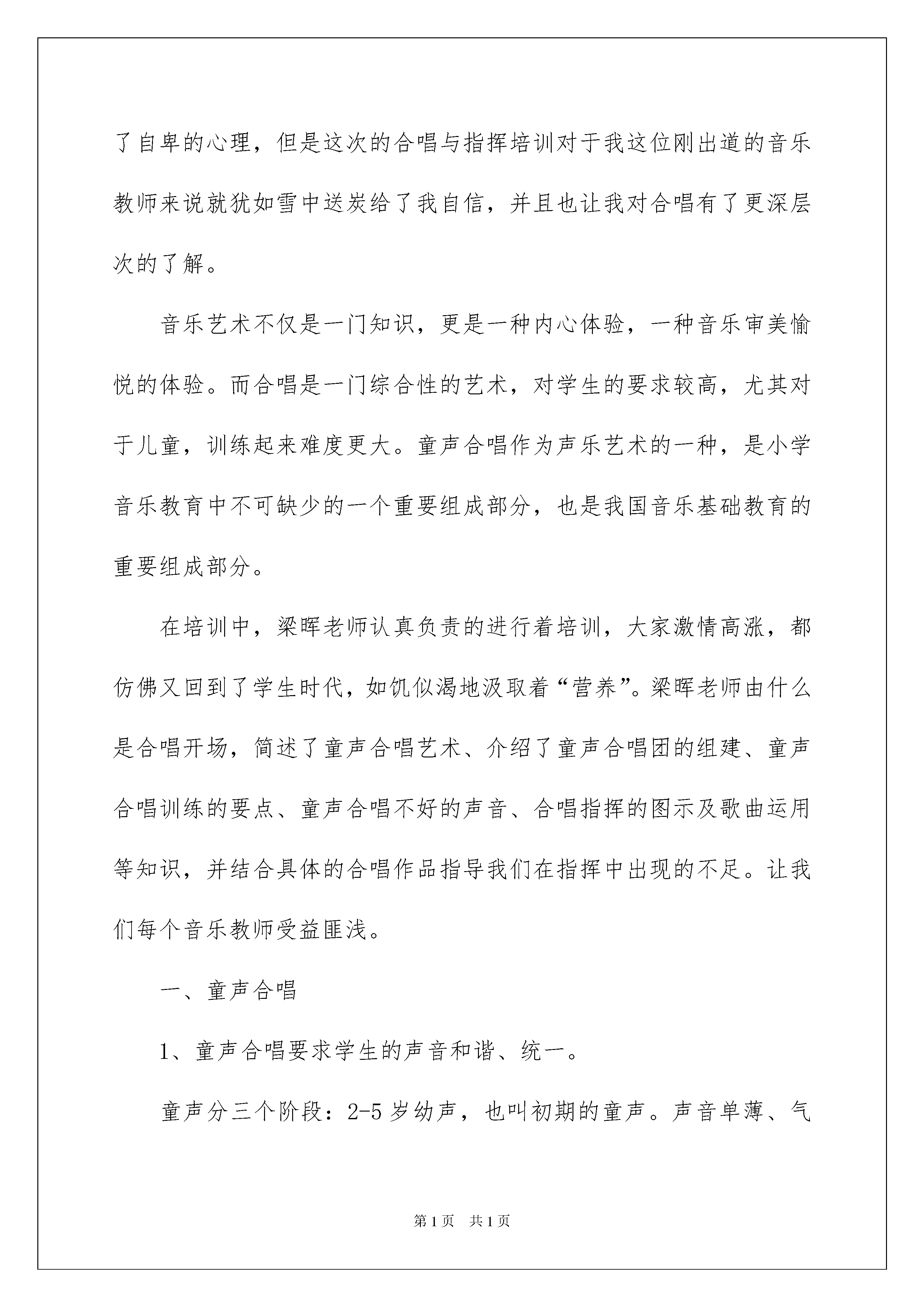 了自卑的心理，但是这次的合唱与指挥培训对于我这位刚出道的音乐教师来说就犹如雪中送炭给了我自信，并且也让我对合唱有了更深层次的了解。

音乐艺术不仅是一门知识，更是一种内心体验，一种音乐审美愉悦的体验。而合唱是一门综合性的艺术，对学生的要求较高，尤其对于儿童，训练起来难度更大。童声合唱作为声乐艺术的一种，是小学音乐教育中不可缺少的一个重要组成部分，也是我国音乐基础教育的重要组成部分。

在培训中，梁晖老师认真负责的进行着培训，大家激情高涨，都仿佛又回到了学生时代，如饥似渴地汲取着“营养”。梁晖老师由什么是合唱开场，简述了童声合唱艺术、介绍了童声合唱团的组建、童声合唱训练的要点、童声合唱不好的声音、合唱指挥的图示及歌曲运用等知识，并结合具体的合唱作品指导我们在指挥中出现的不足。让我们每个音乐教师受益匪浅。

一、童声合唱

1、童声合唱要求学生的声音和谐、统一。

童声分三个阶段：2-5岁幼声，也叫初期的童声。声音单薄、气

第1页 共1页